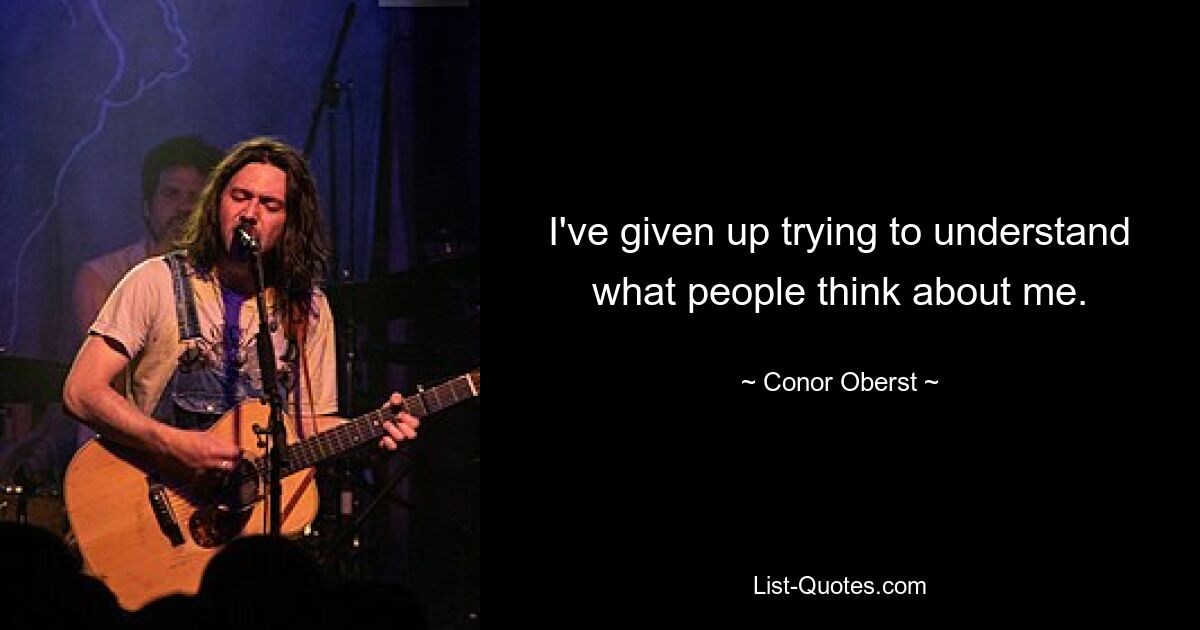 I've given up trying to understand what people think about me.

~ Conor Oberst ~

List-Quotes.com